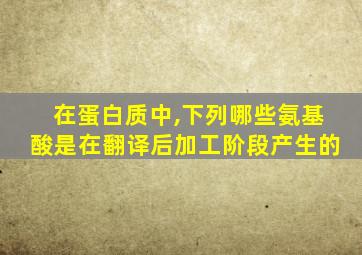 在蛋白质中,下列哪些氨基酸是在翻译后加工阶段产生的